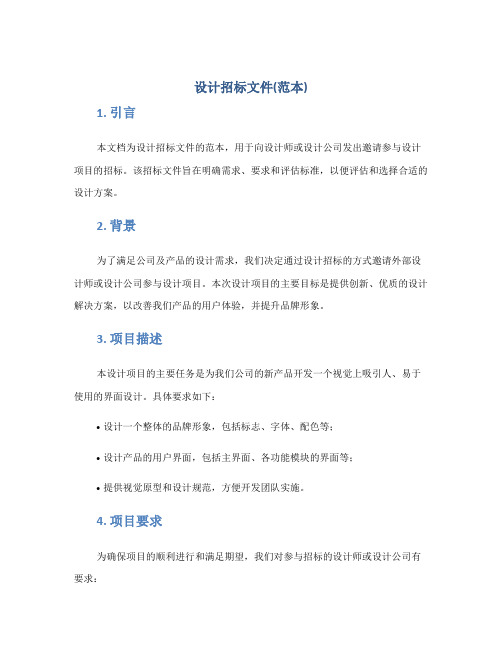 设计招标文件(范本)

1. 引言

本文档为设计招标文件的范本，用于向设计师或设计公司发出邀请参与设计项目的招标。该招标文件旨在明确需求、要求和评估标准，以便评估和选择合适的设计方案。

2. 背景

为了满足公司及产品的设计需求，我们决定通过设计招标的方式邀请外部设计师或设计公司参与设计项目。本次设计项目的主要目标是提供创新、优质的设计解决方案，以改善我们产品的用户体验，并提升品牌形象。

3. 项目描述

本设计项目的主要任务是为我们公司的新产品开发一个视觉上吸引人、易于使用的界面设计。具体要求如下：

• 设计一个整体的品牌形象，包括标志、字体、配色等；

• 设计产品的用户界面，包括主界面、各功能模块的界面等；

• 提供视觉原型和设计规范，方便开发团队实施。

4. 项目要求

为确保项目的顺利进行和满足期望，我们对参与招标的设计师或设计公司有要求：